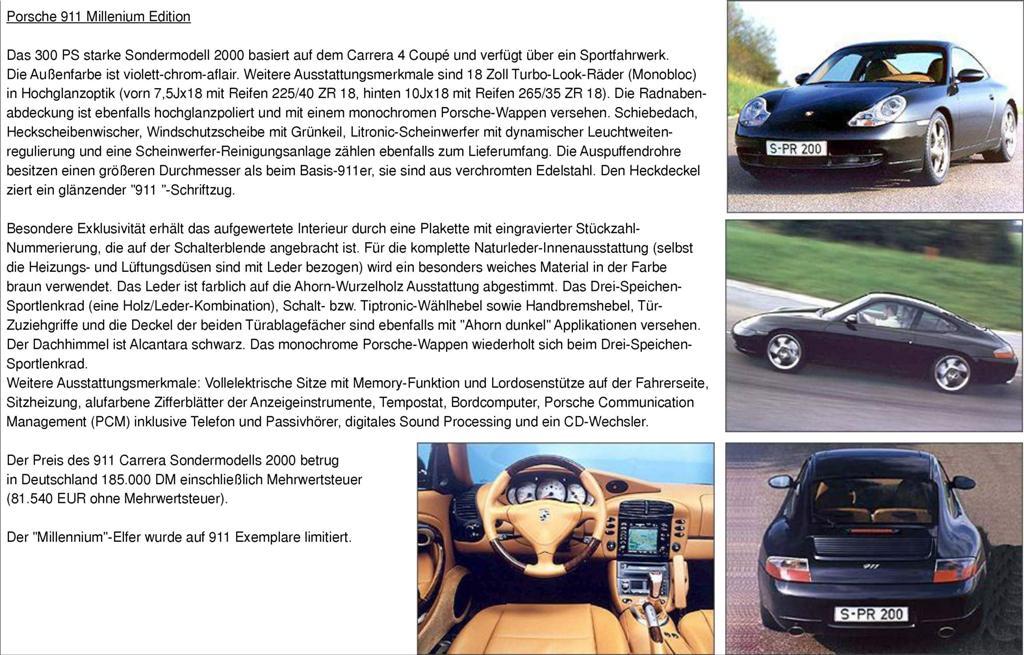 Porsche 911 Millenium Edition

Das 300 PS starke Sondermodell 2000 basiert auf dem Carrera 4 Coupé und verfügt über ein Sportfahrwerk. Die Außenfarbe ist violett-chrom-aflair. Weitere Ausstattungsmerkmale sind 18 Zoll Turbo-Look-Räder (Monobloc) in Hochglanzoptik (vorn 7,5Jx18 mit Reifen 225/40 ZR 18, hinten 10Jx18 mit Reifen 265/35 ZR 18). Die Radnabenabdeckung ist ebenfalls hochglanzpoliert und mit einem monochromen Porsche-Wappen versehen. Schiebedach, Heckscheibenwischer, Windschutzscheibe mit Grünkeil, Litronic-Scheinwerfer mit dynamischer Leuchtweitenregulierung und eine Scheinwerfer-Reinigungsanlage zählen ebenfalls zum Lieferumfang. Die Auspuffendrohre besitzen einen größeren Durchmesser als beim Basis-911er, sie sind aus verchromten Edelstahl. Den Heckdeckel ziert ein glänzender "911 "-Schriftzug.

Besondere Exklusivität erhält das aufgewertete Interieur durch eine Plakette mit eingravierter Stückzahl-Nummerierung, die auf der Schalterblende angebracht ist. Für die komplette Naturleder-Innenausstattung (selbst die Heizungs- und Lüftungsdüsen sind mit Leder bezogen) wird ein besonders weiches Material in der Farbe braun verwendet. Das Leder ist farblich auf die Ahorn-Wurzelholz Ausstattung abgestimmt. Das Drei-Speichen-Sportlenkrad (eine Holz/Leder-Kombination), Schalt- bzw. Tiptronic-Wählhebel sowie Handbremshebel, Tür-Zuziehgriffe und die Deckel der beiden Türablagefächer sind ebenfalls mit "Ahorn dunkel" Applikationen versehen. Der Dachhimmel ist Alcantara schwarz. Das monochrome Porsche-Wappen wiederholt sich beim Drei-Speichen-Sportlenkrad.
Weitere Ausstattungsmerkmale: Vollelektrische Sitze mit Memory-Funktion und Lordosenstütze auf der Fahrerseite, Sitzheizung, alufarbene Zifferblätter der Anzeigeinstrumente, Tempostat, Bordcomputer, Porsche Communication Management (PCM) inklusive Telefon und Passivhörer, digitales Sound Processing und ein CD-Wechsler.

Der Preis des 911 Carrera Sondermodells 2000 betrug in Deutschland 185.000 DM einschließlich Mehrwertsteuer (81.540 EUR ohne Mehrwertsteuer).

Der "Millennium"-Elfer wurde auf 911 Exemplare limitiert.

S-PR 200

S-PR 200